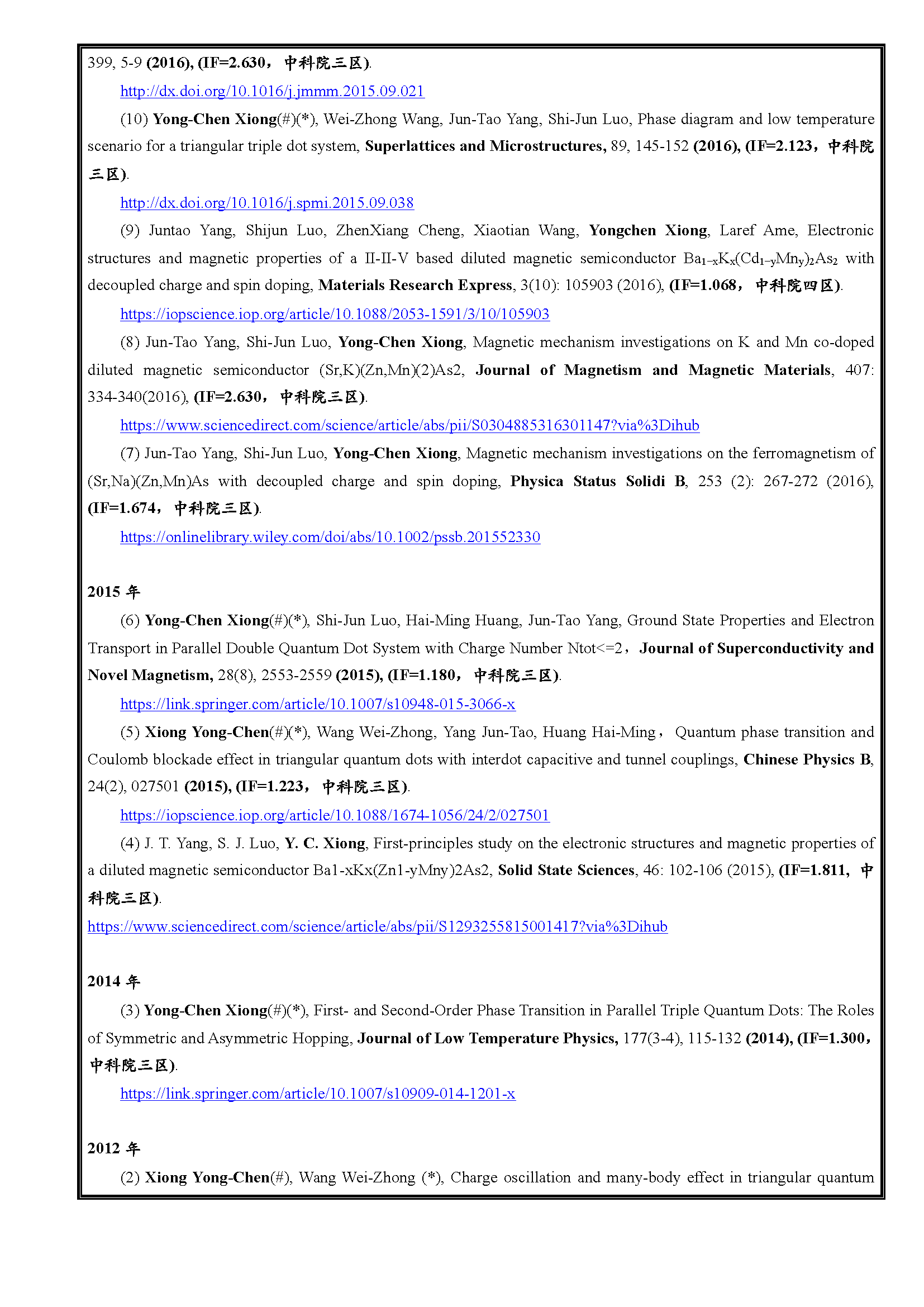 399, 5-9 (2016), (IF=2.630，中科院三区).

http://dx.doi.org/10.1016/j.jmmm.2015.09.021

(10) Yong-Chen Xiong(#)(*), Wei-Zhong Wang, Jun-Tao Yang, Shi-Jun Luo, Phase diagram and low temperature scenario for a triangular triple dot system, Superlattices and Microstructures, 89, 145-152 (2016), (IF=2.123，中科院三区).

http://dx.doi.org/10.1016/j.spmi.2015.09.038

(9) Juntao Yang, Shijun Luo, ZhenXiang Cheng, Xiaotian Wang, Yongchen Xiong, Laref Ame, Electronic structures and magnetic properties of a II-II-V based diluted magnetic semiconductor $Ba_{1-x}K_x(Cd_{1-y}Mn_y)_2As_2$ with decoupled charge and spin doping, Materials Research Express, 3(10): 105903 (2016), (IF=1.068，中科院四区).

https://iopscience.iop.org/article/10.1088/2053-1591/3/10/105903

(8) Jun-Tao Yang, Shi-Jun Luo, Yong-Chen Xiong, Magnetic mechanism investigations on K and Mn co-doped diluted magnetic semiconductor (Sr,K)(Zn,Mn)(2)As2, Journal of Magnetism and Magnetic Materials, 407: 334-340(2016), (IF=2.630，中科院三区).

https://www.sciencedirect.com/science/article/abs/pii/S0304885316301147?via%3Dihub

(7) Jun-Tao Yang, Shi-Jun Luo, Yong-Chen Xiong, Magnetic mechanism investigations on the ferromagnetism of (Sr,Na)(Zn,Mn)As with decoupled charge and spin doping, Physica Status Solidi B, 253 (2): 267-272 (2016), (IF=1.674，中科院三区).

https://onlinelibrary.wiley.com/doi/abs/10.1002/pssb.201552330

2015 年

(6) Yong-Chen Xiong(#)(*), Shi-Jun Luo, Hai-Ming Huang, Jun-Tao Yang, Ground State Properties and Electron Transport in Parallel Double Quantum Dot System with Charge Number Ntot<=2，Journal of Superconductivity and Novel Magnetism, 28(8), 2553-2559 (2015), (IF=1.180，中科院三区).

https://link.springer.com/article/10.1007/s10948-015-3066-x

(5) Xiong Yong-Chen(#)(*), Wang Wei-Zhong, Yang Jun-Tao, Huang Hai-Ming， Quantum phase transition and Coulomb blockade effect in triangular quantum dots with interdot capacitive and tunnel couplings, Chinese Physics B, 24(2), 027501 (2015), (IF=1.223，中科院三区).

https://iopscience.iop.org/article/10.1088/1674-1056/24/2/027501

(4) J. T. Yang, S. J. Luo, Y. C. Xiong, First-principles study on the electronic structures and magnetic properties of a diluted magnetic semiconductor Ba1-xKx(Zn1-yMny)2As2, Solid State Sciences, 46: 102-106 (2015), (IF=1.811, 中科院三区).

https://www.sciencedirect.com/science/article/abs/pii/S1293255815001417?via%3Dihub

2014 年

(3) Yong-Chen Xiong(#)(*), First- and Second-Order Phase Transition in Parallel Triple Quantum Dots: The Roles of Symmetric and Asymmetric Hopping, Journal of Low Temperature Physics, 177(3-4), 115-132 (2014), (IF=1.300，中科院三区).

https://link.springer.com/article/10.1007/s10909-014-1201-x

2012 年

(2) Xiong Yong-Chen(#), Wang Wei-Zhong (*), Charge oscillation and many-body effect in triangular quantum